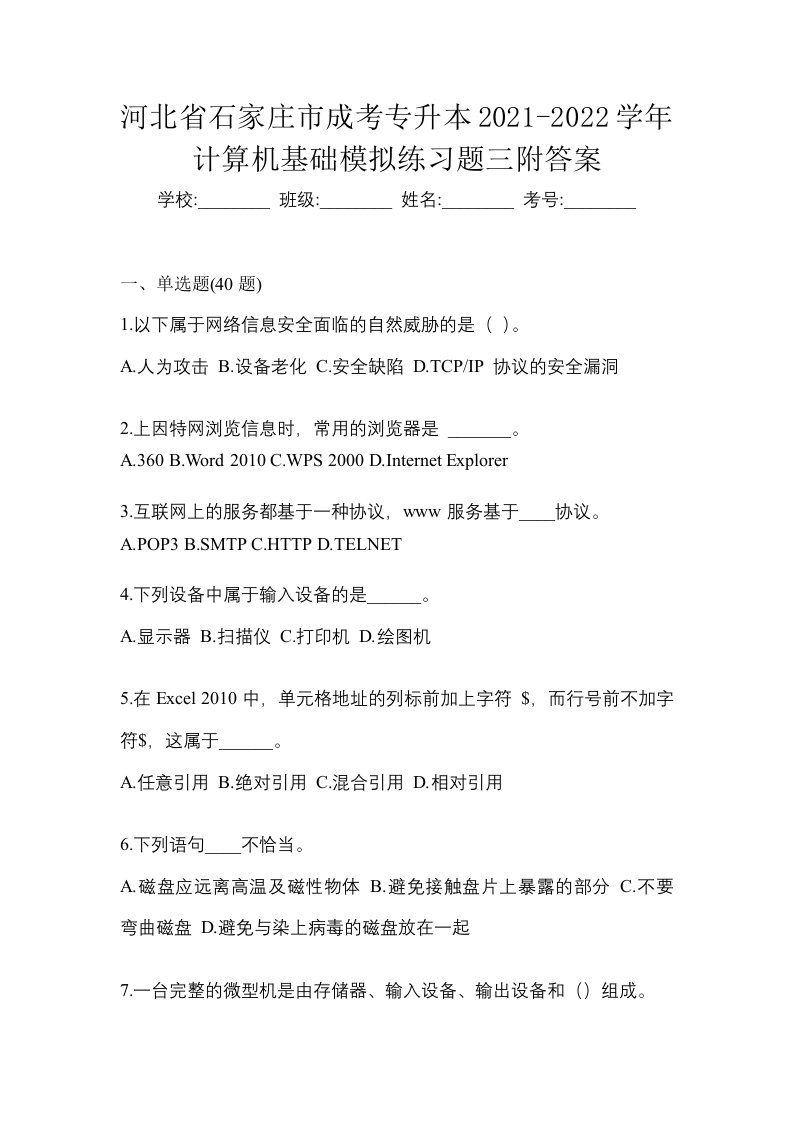 河北省石家庄市成考专升本2021-2022学年计算机基础模拟练习题三附答案

学校:________ 班级:________ 姓名:________ 考号:________

一、单选题(40 题)

1.以下属于网络信息安全面临的自然威胁的是（ ）。

A.人为攻击 B.设备老化 C.安全缺陷 D.TCP/IP 协议的安全漏洞

2.上因特网浏览信息时，常用的浏览器是 _______。

A.360 B.Word 2010 C.WPS 2000 D.Internet Explorer

3.互联网上的服务都基于一种协议，www 服务基于____协议。

A.POP3 B.SMTP C.HTTP D.TELNET

4.下列设备中属于输入设备的是______。

A.显示器 B.扫描仪 C.打印机 D.绘图机

5.在 Excel 2010 中，单元格地址的列标前加上字符 $，而行号前不加字符$，这属于______。

A.任意引用 B.绝对引用 C.混合引用 D.相对引用

6.下列语句____不恰当。

A.磁盘应远离高温及磁性物体 B.避免接触盘片上暴露的部分 C.不要弯曲磁盘 D.避免与染上病毒的磁盘放在一起

7.一台完整的微型机是由存储器、输入设备、输出设备和（）组成。